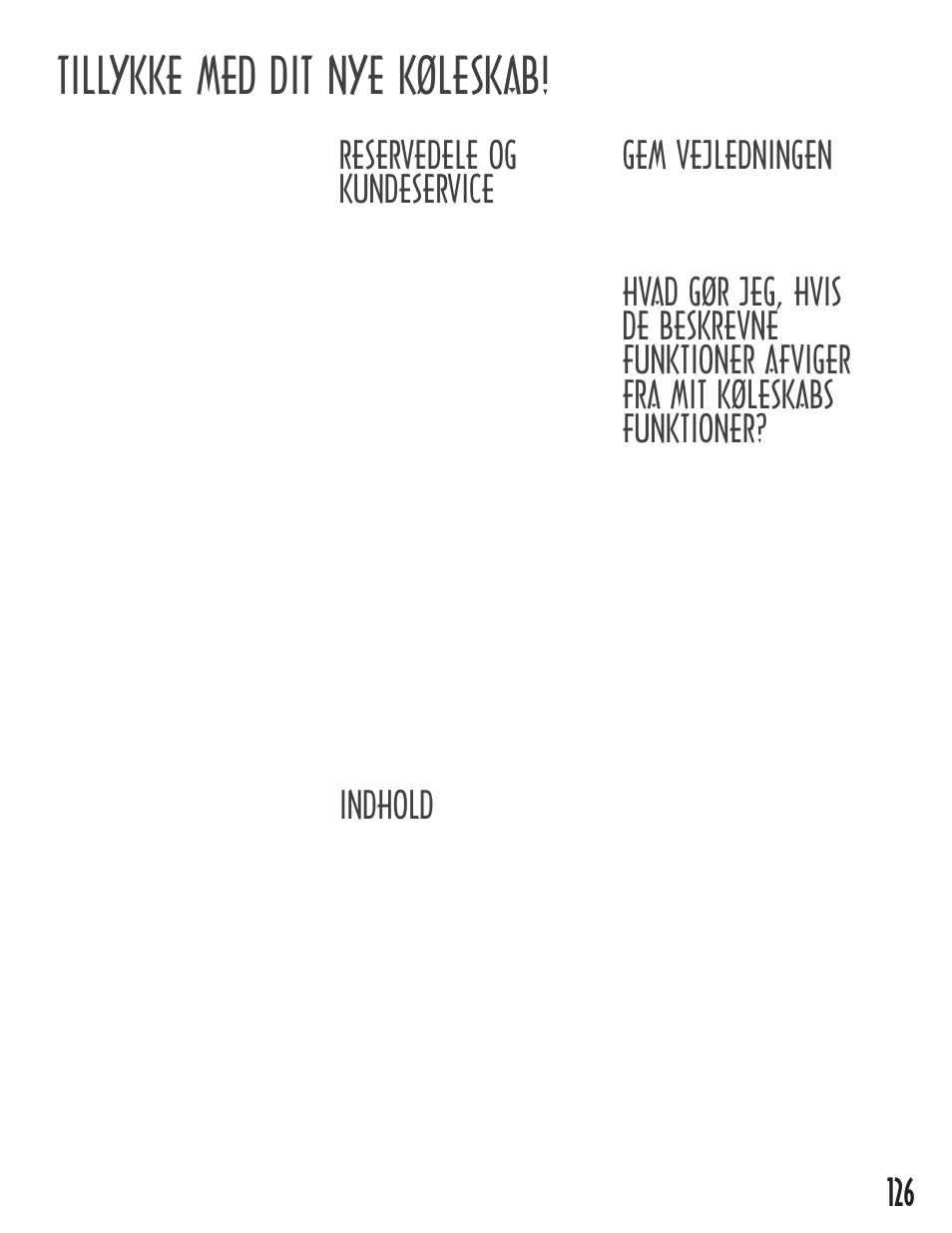 TILLYKKE MED DIT NYE KØLESKAB!

RESERVEDELE OG KUNDESERVICE

INDHOLD

GEM VEJLEDNINGEN

HVAD GØR JEG, HVIS DE BESKREVNE FUNKTIONER AFVIGER FRA MIT KØLESKABS FUNKTIONER?

126